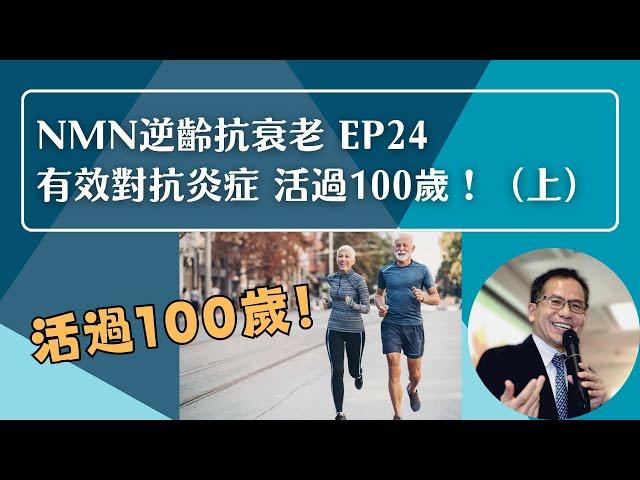 NMN逆齡抗衰老 EP24
有效對抗炎症 活過100歲！（上）

活過100歲！